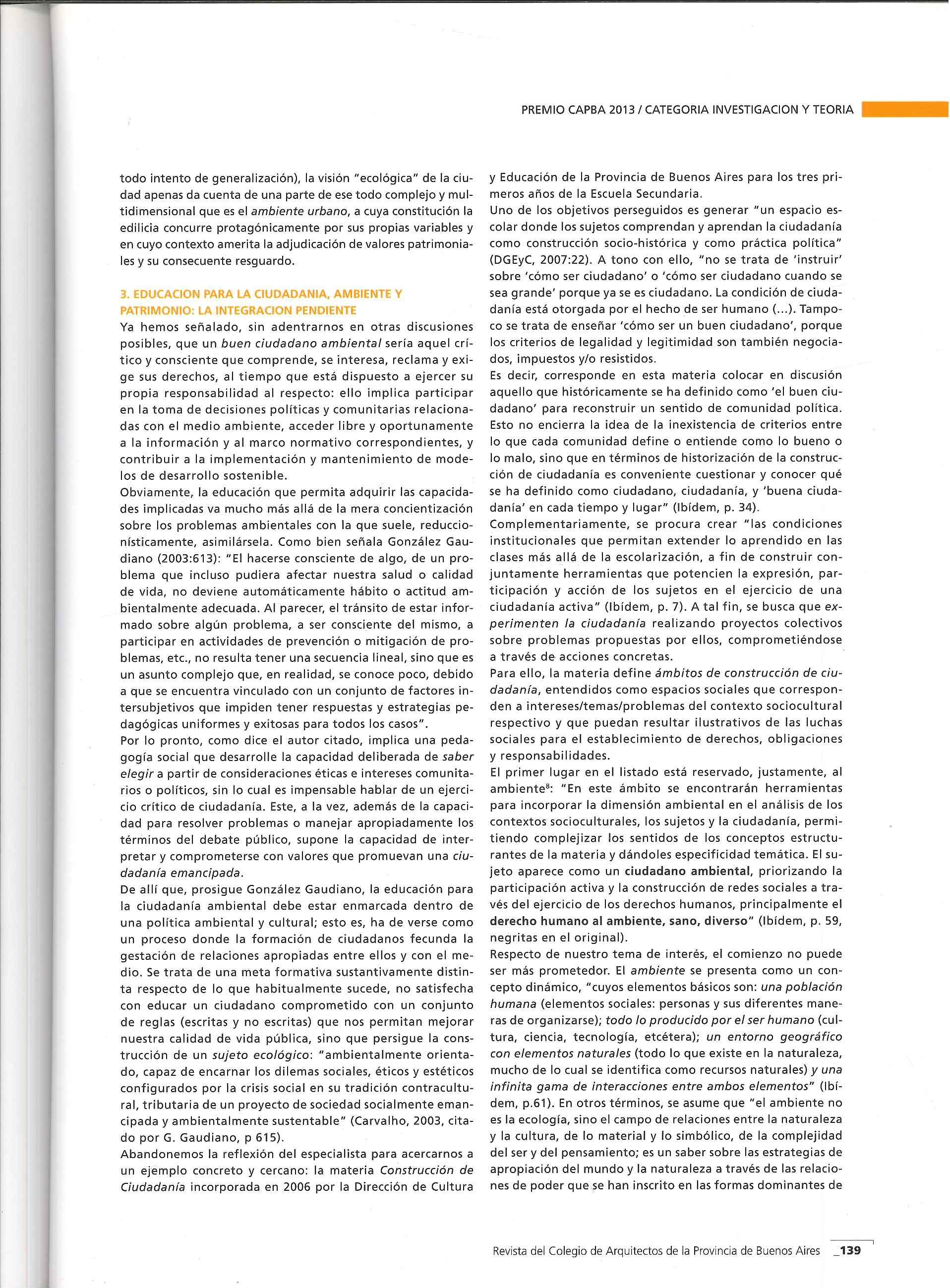 PREMIO CAPBA 2013 / CATEGORIA INVESTIGACION Y TEORIA

todo intento de generalización), la visión "ecológica" de la ciudad apenas da cuenta de una parte de ese todo complejo y multidimensional que es el ambiente urbano, a cuya constitución la edilicia concurre protagónicamente por sus propias variables y en cuyo contexto amerita la adjudicación de valores patrimoniales y su consecuente resguardo.

3. EDUCACION PARA LA CIUDADANIA, AMBIENTE Y PATRIMONIO: LA INTEGRACION PENDIENTE

Ya hemos señalado, sin adentrarnos en otras discusiones posibles, que un buen ciudadano ambiental sería aquel crítico y consciente que comprende, se interesa, reclama y exige sus derechos, al tiempo que está dispuesto a ejercer su propia responsabilidad al respecto: ello implica participar en la toma de decisiones políticas y comunitarias relacionadas con el medio ambiente, acceder libre y oportunamente a la información y al marco normativo correspondientes, y contribuir a la implementación y mantenimiento de modelos de desarrollo sostenible.

Obviamente, la educación que permita adquirir las capacidades implicadas va mucho más allá de la mera concientización sobre los problemas ambientales con la que suele, reduccionísticamente, asimilársela. Como bien señala González Gaudiano (2003:613): "El hacerse consciente de algo, de un problema que incluso pudiera afectar nuestra salud o calidad de vida, no deviene automáticamente hábito o actitud ambientalmente adecuada. Al parecer, el tránsito de estar informado sobre algún problema, a ser consciente del mismo, a participar en actividades de prevención o mitigación de problemas, etc., no resulta tener una secuencia lineal, sino que es un asunto complejo que, en realidad, se conoce poco, debido a que se encuentra vinculado con un conjunto de factores intersubjetivos que impiden tener respuestas y estrategias pedagógicas uniformes y exitosas para todos los casos".

Por lo pronto, como dice el autor citado, implica una pedagogía social que desarrolle la capacidad deliberada de saber elegir a partir de consideraciones éticas e intereses comunitarios o políticos, sin lo cual es impensable hablar de un ejercicio crítico de ciudadanía. Este, a la vez, además de la capacidad para resolver problemas o manejar apropiadamente los términos del debate público, supone la capacidad de interpretar y comprometerse con valores que promuevan una ciudadanía emancipada.

De allí que, prosigue González Gaudiano, la educación para la ciudadanía ambiental debe estar enmarcada dentro de una política ambiental y cultural; esto es, ha de verse como un proceso donde la formación de ciudadanos fecunda la gestación de relaciones apropiadas entre ellos y con el medio. Se trata de una meta formativa sustantivamente distinta respecto de lo que habitualmente sucede, no satisfecha con educar un ciudadano comprometido con un conjunto de reglas (escritas y no escritas) que nos permitan mejorar nuestra calidad de vida pública, sino que persigue la construcción de un sujeto ecológico: "ambientalmente orientado, capaz de encarnar los dilemas sociales, éticos y estéticos configurados por la crisis social en su tradición contracultural, tributaria de un proyecto de sociedad socialmente emancipada y ambientalmente sustentable" (Carvalho, 2003, citado por G. Gaudiano, p 615).

Abandonemos la reflexión del especialista para acercarnos a un ejemplo concreto y cercano: la materia Construcción de Ciudadanía incorporada en 2006 por la Dirección de Cultura y Educación de la Provincia de Buenos Aires para los tres primeros años de la Escuela Secundaria.

Uno de los objetivos perseguidos es generar "un espacio escolar donde los sujetos comprendan y aprendan la ciudadanía como construcción socio-histórica y como práctica política" (DGEyC, 2007:22). A tono con ello, "no se trata de 'instruir' sobre 'cómo ser ciudadano' o 'cómo ser ciudadano cuando se sea grande' porque ya se es ciudadano. La condición de ciudadanía está otorgada por el hecho de ser humano (...). Tampoco se trata de enseñar 'cómo ser un buen ciudadano', porque los criterios de legalidad y legitimidad son también negociados, impuestos y/o resistidos.

Es decir, corresponde en esta materia colocar en discusión aquello que históricamente se ha definido como 'el buen ciudadano' para reconstruir un sentido de comunidad política. Esto no encierra la idea de la inexistencia de criterios entre lo que cada comunidad define o entiende como lo bueno o lo malo, sino que en términos de historización de la construcción de ciudadanía es conveniente cuestionar y conocer qué se ha definido como ciudadano, ciudadanía, y 'buena ciudadanía' en cada tiempo y lugar" (Ibídem, p. 34).

Complementariamente, se procura crear "las condiciones institucionales que permitan extender lo aprendido en las clases más allá de la escolarización, a fin de construir conjuntamente herramientas que potencien la expresión, participación y acción de los sujetos en el ejercicio de una ciudadanía activa" (Ibídem, p. 7). A tal fin, se busca que experimenten la ciudadanía realizando proyectos colectivos sobre problemas propuestas por ellos, comprometiéndose a través de acciones concretas.

Para ello, la materia define ámbitos de construcción de ciudadanía, entendidos como espacios sociales que corresponden a intereses/temas/problemas del contexto sociocultural respectivo y que puedan resultar ilustrativos de las luchas sociales para el establecimiento de derechos, obligaciones y responsabilidades.

El primer lugar en el listado está reservado, justamente, al ambiente$^8$: "En este ámbito se encontrarán herramientas para incorporar la dimensión ambiental en el análisis de los contextos socioculturales, los sujetos y la ciudadanía, permitiendo complejizar los sentidos de los conceptos estructurantes de la materia y dándoles especificidad temática. El sujeto aparece como un ciudadano ambiental, priorizando la participación activa y la construcción de redes sociales a través del ejercicio de los derechos humanos, principalmente el derecho humano al ambiente, sano, diverso" (Ibídem, p. 59, negritas en el original).

Respecto de nuestro tema de interés, el comienzo no puede ser más prometedor. El ambiente se presenta como un concepto dinámico, "cuyos elementos básicos son: una población humana (elementos sociales: personas y sus diferentes maneras de organizarse); todo lo producido por el ser humano (cultura, ciencia, tecnología, etcétera); un entorno geográfico con elementos naturales (todo lo que existe en la naturaleza, mucho de lo cual se identifica como recursos naturales) y una infinita gama de interacciones entre ambos elementos" (Ibídem, p.61). En otros términos, se asume que "el ambiente no es la ecología, sino el campo de relaciones entre la naturaleza y la cultura, de lo material y lo simbólico, de la complejidad del ser y del pensamiento; es un saber sobre las estrategias de apropiación del mundo y la naturaleza a través de las relaciones de poder que se han inscrito en las formas dominantes de

Revista del Colegio de Arquitectos de la Provincia de Buenos Aires _139